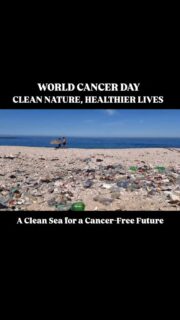 WORLD CANCER DAY
CLEAN NATURE, HEALTHIER LIVES

A Clean Sea for a Cancer-Free Future